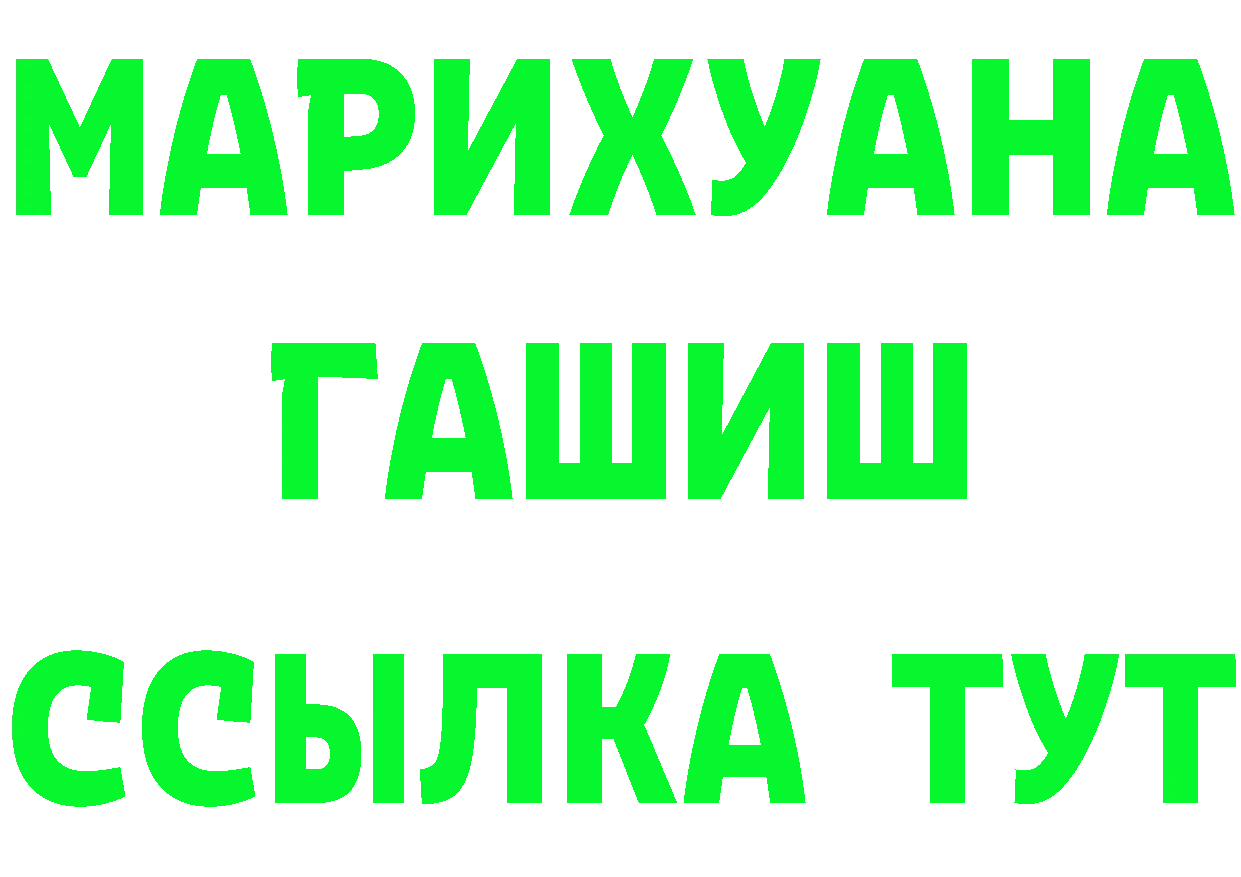 МАРИХУАНА
ГАШИШ
ССЫЛКА ТУТ